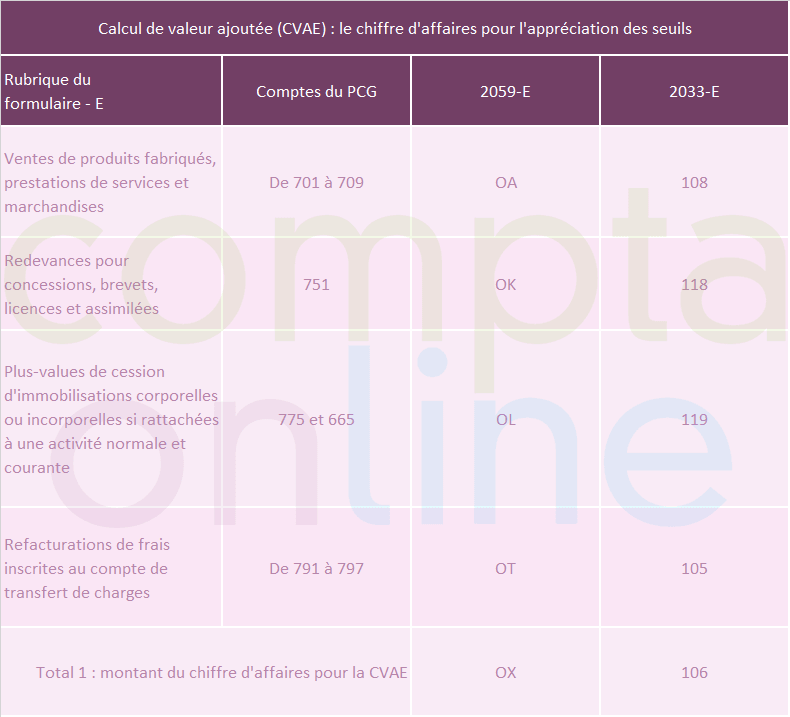 Calcul de valeur ajoutée (CVAE) : le chiffre d'affaires pour l'appréciation des seuils

| Rubrique du formulaire - E | Comptes du PCG | 2059-E | 2033-E |
|---|---|---|---|
| Ventes de produits fabriqués, prestations de services et marchandises | De 701 à 709 | OA | 108 |
| Redevances pour concessions, brevets, licences et assimilées | 751 | OK | 118 |
| Plus-values de cession d'immobilisations corporelles ou incorporelles si rattachées à une activité normale et courante | 775 et 665 | OL | 119 |
| Refacturations de frais inscrites au compte de transfert de charges | De 791 à 797 | OT | 105 |
| Total 1 : montant du chiffre d'affaires pour la CVAE | | OX | 106 |

compta online